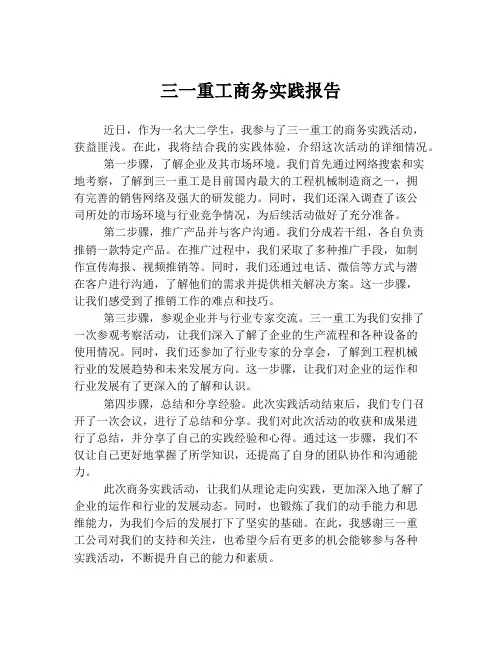 三一重工商务实践报告

近日，作为一名大二学生，我参与了三一重工的商务实践活动，获益匪浅。在此，我将结合我的实践体验，介绍这次活动的详细情况。

第一步骤，了解企业及其市场环境。我们首先通过网络搜索和实地考察，了解到三一重工是目前国内最大的工程机械制造商之一，拥有完善的销售网络及强大的研发能力。同时，我们还深入调查了该公司所处的市场环境与行业竞争情况，为后续活动做好了充分准备。

第二步骤，推广产品并与客户沟通。我们分成若干组，各自负责推销一款特定产品。在推广过程中，我们采取了多种推广手段，如制作宣传海报、视频推销等。同时，我们还通过电话、微信等方式与潜在客户进行沟通，了解他们的需求并提供相关解决方案。这一步骤，让我们感受到了推销工作的难点和技巧。

第三步骤，参观企业并与行业专家交流。三一重工为我们安排了一次参观考察活动，让我们深入了解了企业的生产流程和各种设备的使用情况。同时，我们还参加了行业专家的分享会，了解到工程机械行业的发展趋势和未来发展方向。这一步骤，让我们对企业的运作和行业发展有了更深入的了解和认识。

第四步骤，总结和分享经验。此次实践活动结束后，我们专门召开了一次会议，进行了总结和分享。我们对此次活动的收获和成果进行了总结，并分享了自己的实践经验和心得。通过这一步骤，我们不仅让自己更好地掌握了所学知识，还提高了自身的团队协作和沟通能力。

此次商务实践活动，让我们从理论走向实践，更加深入地了解了企业的运作和行业的发展动态。同时，也锻炼了我们的动手能力和思维能力，为我们今后的发展打下了坚实的基础。在此，我感谢三一重工公司对我们的支持和关注，也希望今后有更多的机会能够参与各种实践活动，不断提升自己的能力和素质。